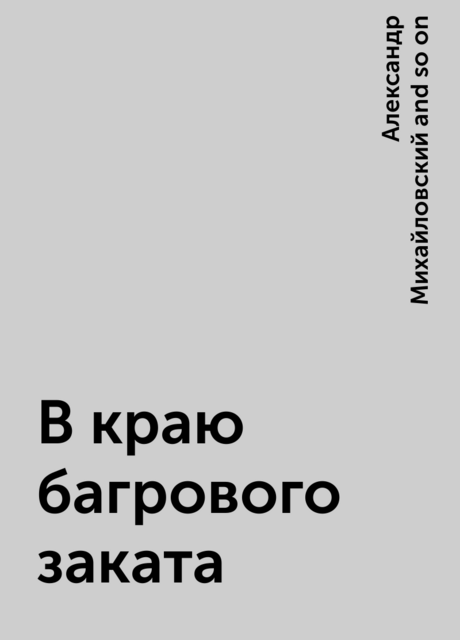 Александр Михайловский and so on

В краю багрового заката